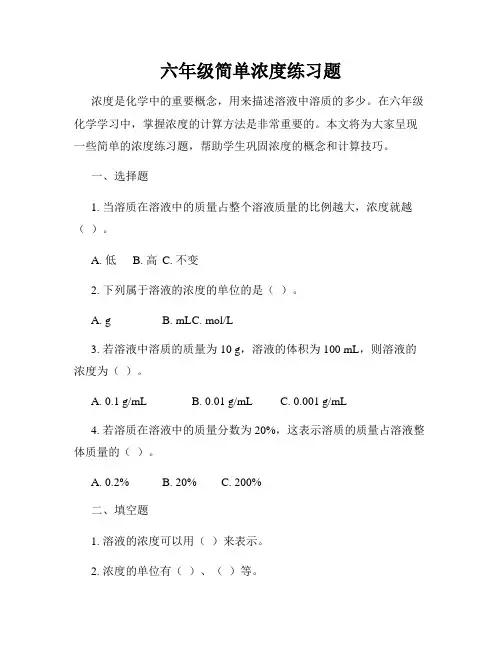 六年级简单浓度练习题

浓度是化学中的重要概念，用来描述溶液中溶质的多少。在六年级化学学习中，掌握浓度的计算方法是非常重要的。本文将为大家呈现一些简单的浓度练习题，帮助学生巩固浓度的概念和计算技巧。

一、选择题

1. 当溶质在溶液中的质量占整个溶液质量的比例越大，浓度就越（ ）。

A. 低　B. 高 C. 不变

2. 下列属于溶液的浓度的单位的是（ ）。

A. g　　B. mLC. mol/L

3. 若溶液中溶质的质量为 10 g，溶液的体积为 100 mL，则溶液的浓度为（ ）。

A. 0.1 g/mL　　B. 0.01 g/mL　　C. 0.001 g/mL

4. 若溶质在溶液中的质量分数为 20%，这表示溶质的质量占溶液整体质量的（ ）。

A. 0.2%　　B. 20%　　C. 200%

二、填空题

1. 溶液的浓度可以用（ ）来表示。

2. 浓度的单位有（ ）、（ ）等。